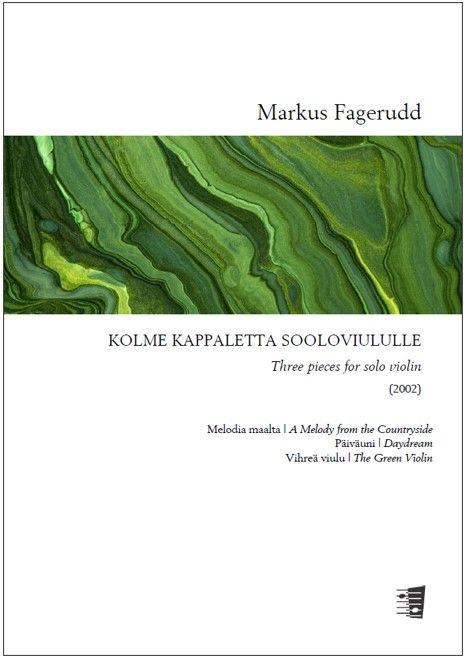 Markus Fagerudd

KOLME KAPPALETTA SOOLOVIULULLE

Three pieces for solo violin

(2002)

Melodia maalta | A Melody from the Countryside
Päiväuni | Daydream
Vihreä viulu | The Green Violin